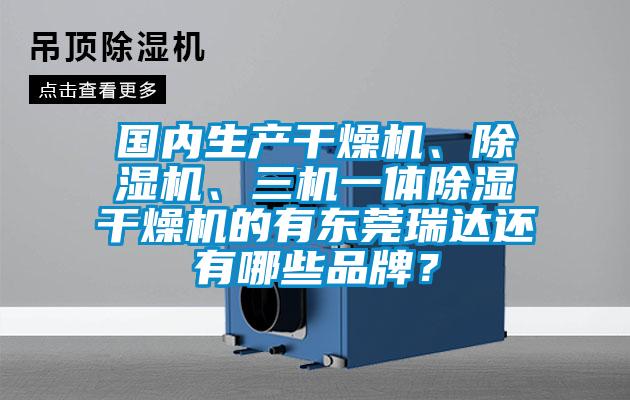 吊顶除湿机

点击查看更多

国内生产干燥机、除湿机、三机一体除湿干燥机的有东莞瑞达还有哪些品牌？